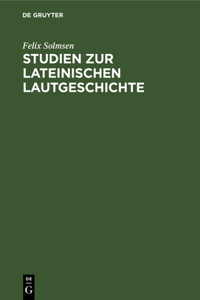 DE GRUYTER

Felix Solmsen

STUDIEN ZUR LATEINISCHEN LAUTGESCHICHTE

DE
G